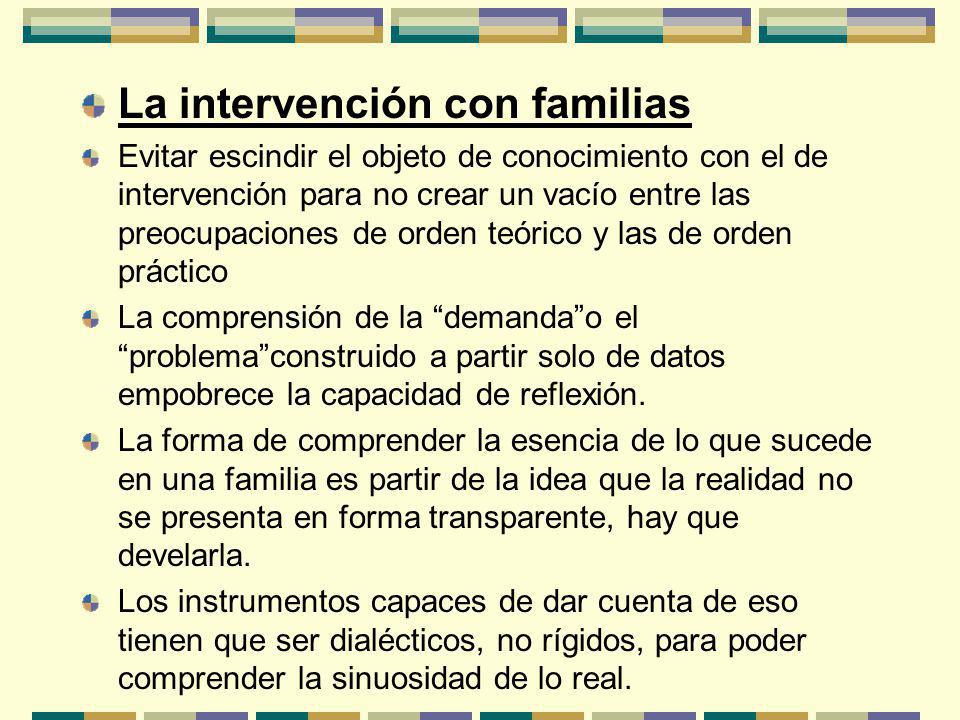 La intervención con familias

Evitar escindir el objeto de conocimiento con el de intervención para no crear un vacío entre las preocupaciones de orden teórico y las de orden práctico

La comprensión de la “demanda”o el “problema”construido a partir solo de datos empobrece la capacidad de reflexión.

La forma de comprender la esencia de lo que sucede en una familia es partir de la idea que la realidad no se presenta en forma transparente, hay que develarla.

Los instrumentos capaces de dar cuenta de eso tienen que ser dialécticos, no rígidos, para poder comprender la sinuosidad de lo real.